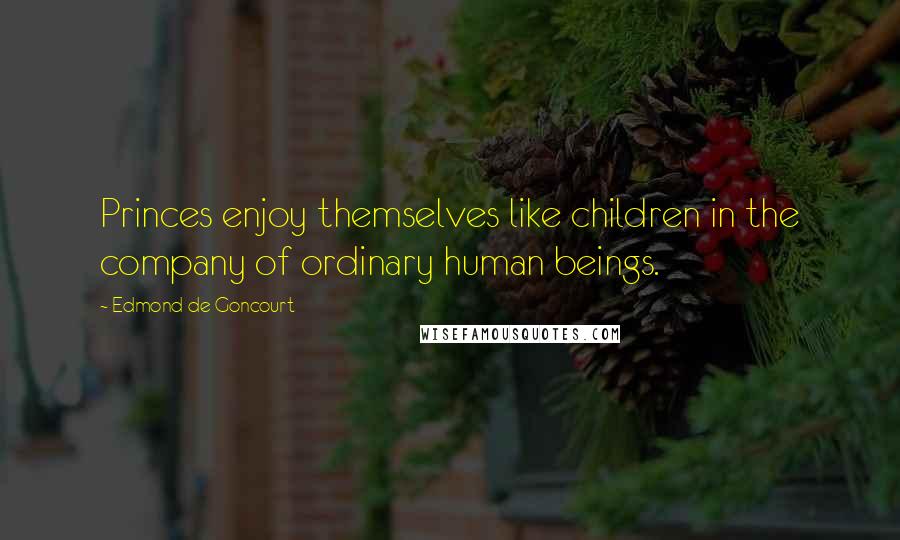 Princes enjoy themselves like children in the company of ordinary human beings.

- Edmond de Goncourt

WISEFAMOUSQUOTES.COM